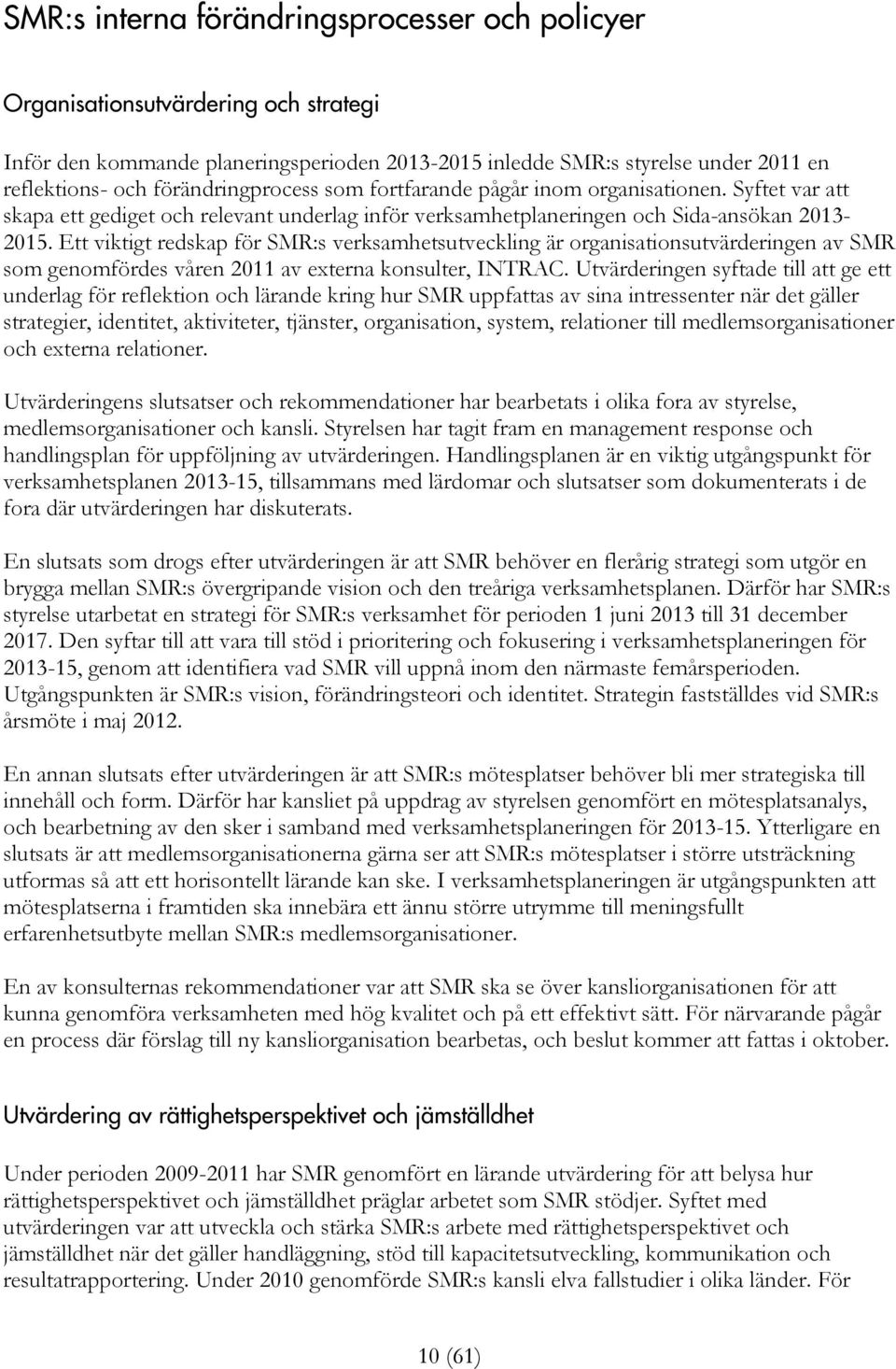 SMR:s interna förändringsprocesser och policyer

Organisationsutvärdering och strategi

Inför den kommande planeringsperioden 2013-2015 inledde SMR:s styrelse under 2011 en reflektions- och förändringprocess som fortfarande pågår inom organisationen. Syftet var att skapa ett gediget och relevant underlag inför verksamhetplaneringen och Sida-ansökan 2013-2015. Ett viktigt redskap för SMR:s verksamhetsutveckling är organisationsutvärderingen av SMR som genomfördes våren 2011 av externa konsulter, INTRAC. Utvärderingen syftade till att ge ett underlag för reflektion och lärande kring hur SMR uppfattas av sina intressenter när det gäller strategier, identitet, aktiviteter, tjänster, organisation, system, relationer till medlemsorganisationer och externa relationer.

Utvärderingens slutsatser och rekommendationer har bearbetats i olika fora av styrelse, medlemsorganisationer och kansli. Styrelsen har tagit fram en management response och handlingsplan för uppföljning av utvärderingen. Handlingsplanen är en viktig utgångspunkt för verksamhetsplanen 2013-15, tillsammans med lärdomar och slutsatser som dokumenterats i de fora där utvärderingen har diskuterats.

En slutsats som drogs efter utvärderingen är att SMR behöver en flerårig strategi som utgör en brygga mellan SMR:s övergripande vision och den treåriga verksamhetsplanen. Därför har SMR:s styrelse utarbetat en strategi för SMR:s verksamhet för perioden 1 juni 2013 till 31 december 2017. Den syftar till att vara till stöd i prioritering och fokusering i verksamhetsplaneringen för 2013-15, genom att identifiera vad SMR vill uppnå inom den närmaste femårsperioden. Utgångspunkten är SMR:s vision, förändringsteori och identitet. Strategin fastställdes vid SMR:s årsmöte i maj 2012.

En annan slutsats efter utvärderingen är att SMR:s mötesplatser behöver bli mer strategiska till innehåll och form. Därför har kansliet på uppdrag av styrelsen genomfört en mötesplatsanalys, och bearbetning av den sker i samband med verksamhetsplaneringen för 2013-15. Ytterligare en slutsats är att medlemsorganisationerna gärna ser att SMR:s mötesplatser i större utsträckning utformas så att ett horisontellt lärande kan ske. I verksamhetsplaneringen är utgångspunkten att mötesplatserna i framtiden ska innebära ett ännu större utrymme till meningsfullt erfarenhetsutbyte mellan SMR:s medlemsorganisationer.

En av konsulternas rekommendationer var att SMR ska se över kansliorganisationen för att kunna genomföra verksamheten med hög kvalitet och på ett effektivt sätt. För närvarande pågår en process där förslag till ny kansliorganisation bearbetas, och beslut kommer att fattas i oktober.

Utvärdering av rättighetsperspektivet och jämställdhet

Under perioden 2009-2011 har SMR genomfört en lärande utvärdering för att belysa hur rättighetsperspektivet och jämställdhet präglar arbetet som SMR stödjer. Syftet med utvärderingen var att utveckla och stärka SMR:s arbete med rättighetsperspektivet och jämställdhet när det gäller handläggning, stöd till kapacitetsutveckling, kommunikation och resultatrapportering. Under 2010 genomförde SMR:s kansli elva fallstudier i olika länder. För

10 (61)